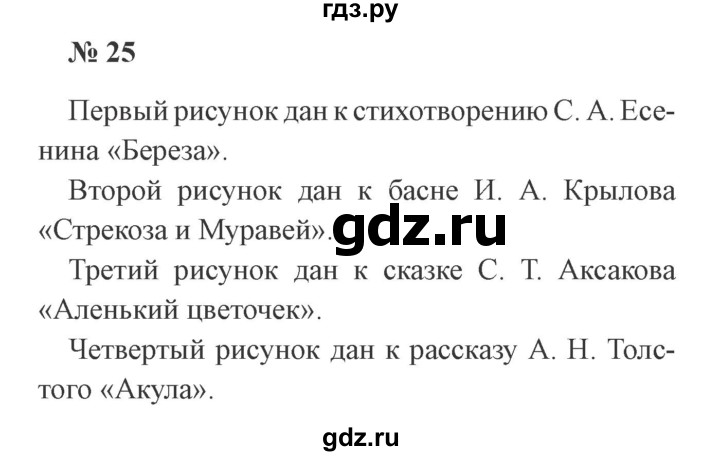 гдз.ру

№ 25

Первый рисунок дан к стихотворению С. А. Есенина «Береза».

Второй рисунок дан к басне И. А. Крылова «Стрекоза и Муравей».

gdz.ru

Третий рисунок дан к сказке С. Т. Аксакова «Аленький цветочек».

Четвертый рисунок дан к рассказу А. Н. Толстого «Акула».

gdz.ru